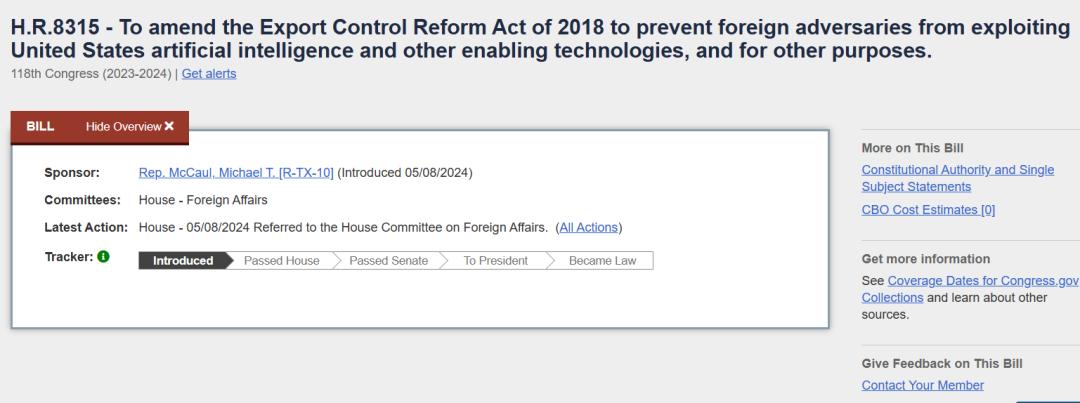 H.R.8315 - To amend the Export Control Reform Act of 2018 to prevent foreign adversaries from exploiting United States artificial intelligence and other enabling technologies, and for other purposes.
118th Congress (2023-2024) | Get alerts

BILL Hide Overview ✖

Sponsor: Rep. McCaul, Michael T. [R-TX-10] (Introduced 05/08/2024)
Committees: House - Foreign Affairs
Latest Action: House - 05/08/2024 Referred to the House Committee on Foreign Affairs. (All Actions)
Tracker: Introduced Passed House Passed Senate To President Became Law

More on This Bill
Constitutional Authority and Single Subject Statements
CBO Cost Estimates [0]

Get more information
See Coverage Dates for Congress.gov Collections and learn about other sources.

Give Feedback on This Bill
Contact Your Member